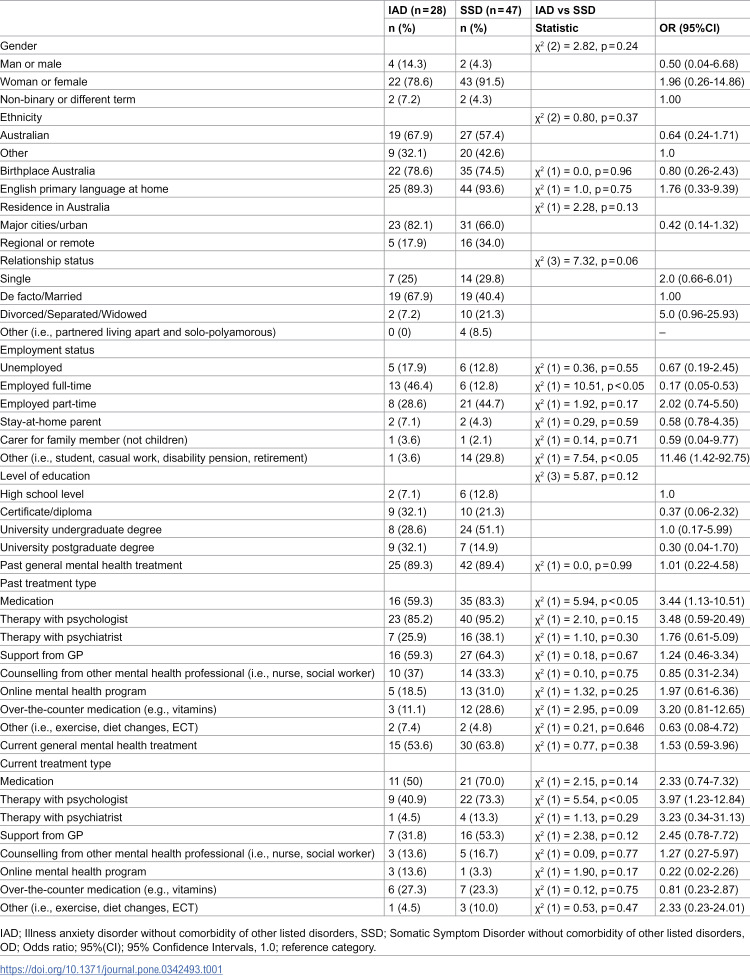 |  | IAD (n = 28) | SSD (n = 47) | IAD vs SSD |  |
|---|---|---|---|---|
|  | n (%) | n (%) | Statistic | OR (95%CI) |
| Gender |  |  | $\chi^2$ (2) = 2.82, p = 0.24 |  |
| Man or male | 4 (14.3) | 2 (4.3) |  | 0.50 (0.04-6.68) |
| Woman or female | 22 (78.6) | 43 (91.5) |  | 1.96 (0.26-14.86) |
| Non-binary or different term | 2 (7.2) | 2 (4.3) |  | 1.00 |
| Ethnicity |  |  | $\chi^2$ (2) = 0.80, p = 0.37 |  |
| Australian | 19 (67.9) | 27 (57.4) |  | 0.64 (0.24-1.71) |
| Other | 9 (32.1) | 20 (42.6) |  | 1.0 |
| Birthplace Australia | 22 (78.6) | 35 (74.5) | $\chi^2$ (1) = 0.0, p = 0.96 | 0.80 (0.26-2.43) |
| English primary language at home | 25 (89.3) | 44 (93.6) | $\chi^2$ (1) = 1.0, p = 0.75 | 1.76 (0.33-9.39) |
| Residence in Australia |  |  | $\chi^2$ (1) = 2.28, p = 0.13 |  |
| Major cities/urban | 23 (82.1) | 31 (66.0) |  | 0.42 (0.14-1.32) |
| Regional or remote | 5 (17.9) | 16 (34.0) |  |  |
| Relationship status |  |  | $\chi^2$ (3) = 7.32, p = 0.06 |  |
| Single | 7 (25) | 14 (29.8) |  | 2.0 (0.66-6.01) |
| De facto/Married | 19 (67.9) | 19 (40.4) |  | 1.00 |
| Divorced/Separated/Widowed | 2 (7.2) | 10 (21.3) |  | 5.0 (0.96-25.93) |
| Other (i.e., partnered living apart and solo-polyamorous) | 0 (0) | 4 (8.5) |  | – |
| Employment status |  |  |  |  |
| Unemployed | 5 (17.9) | 6 (12.8) | $\chi^2$ (1) = 0.36, p = 0.55 | 0.67 (0.19-2.45) |
| Employed full-time | 13 (46.4) | 6 (12.8) | $\chi^2$ (1) = 10.51, p < 0.05 | 0.17 (0.05-0.53) |
| Employed part-time | 8 (28.6) | 21 (44.7) | $\chi^2$ (1) = 1.92, p = 0.17 | 2.02 (0.74-5.50) |
| Stay-at-home parent | 2 (7.1) | 2 (4.3) | $\chi^2$ (1) = 0.29, p = 0.59 | 0.58 (0.78-4.35) |
| Carer for family member (not children) | 1 (3.6) | 1 (2.1) | $\chi^2$ (1) = 0.14, p = 0.71 | 0.59 (0.04-9.77) |
| Other (i.e., student, casual work, disability pension, retirement) | 1 (3.6) | 14 (29.8) | $\chi^2$ (1) = 7.54, p < 0.05 | 11.46 (1.42-92.75) |
| Level of education |  |  | $\chi^2$ (3) = 5.87, p = 0.12 |  |
| High school level | 2 (7.1) | 6 (12.8) |  | 1.0 |
| Certificate/diploma | 9 (32.1) | 10 (21.3) |  | 0.37 (0.06-2.32) |
| University undergraduate degree | 8 (28.6) | 24 (51.1) |  | 1.0 (0.17-5.99) |
| University postgraduate degree | 9 (32.1) | 7 (14.9) |  | 0.30 (0.04-1.70) |
| Past general mental health treatment | 25 (89.3) | 42 (89.4) | $\chi^2$ (1) = 0.0, p = 0.99 | 1.01 (0.22-4.58) |
| Past treatment type |  |  |  |  |
| Medication | 16 (59.3) | 35 (83.3) | $\chi^2$ (1) = 5.94, p < 0.05 | 3.44 (1.13-10.51) |
| Therapy with psychologist | 23 (85.2) | 40 (95.2) | $\chi^2$ (1) = 2.10, p = 0.15 | 3.48 (0.59-20.49) |
| Therapy with psychiatrist | 7 (25.9) | 16 (38.1) | $\chi^2$ (1) = 1.10, p = 0.30 | 1.76 (0.61-5.09) |
| Support from GP | 16 (59.3) | 27 (64.3) | $\chi^2$ (1) = 0.18, p = 0.67 | 1.24 (0.46-3.34) |
| Counselling from other mental health professional (i.e., nurse, social worker) | 10 (37) | 14 (33.3) | $\chi^2$ (1) = 0.10, p = 0.75 | 0.85 (0.31-2.34) |
| Online mental health program | 5 (18.5) | 13 (31.0) | $\chi^2$ (1) = 1.32, p = 0.25 | 1.97 (0.61-6.36) |
| Over-the-counter medication (e.g., vitamins) | 3 (11.1) | 12 (28.6) | $\chi^2$ (1) = 2.95, p = 0.09 | 3.20 (0.81-12.65) |
| Other (i.e., exercise, diet changes, ECT) | 2 (7.4) | 2 (4.8) | $\chi^2$ (1) = 0.21, p = 0.646 | 0.63 (0.08-4.72) |
| Current general mental health treatment | 15 (53.6) | 30 (63.8) | $\chi^2$ (1) = 0.77, p = 0.38 | 1.53 (0.59-3.96) |
| Current treatment type |  |  |  |  |
| Medication | 11 (50) | 21 (70.0) | $\chi^2$ (1) = 2.15, p = 0.14 | 2.33 (0.74-7.32) |
| Therapy with psychologist | 9 (40.9) | 22 (73.3) | $\chi^2$ (1) = 5.54, p < 0.05 | 3.97 (1.23-12.84) |
| Therapy with psychiatrist | 1 (4.5) | 4 (13.3) | $\chi^2$ (1) = 1.13, p = 0.29 | 3.23 (0.34-31.13) |
| Support from GP | 7 (31.8) | 16 (53.3) | $\chi^2$ (1) = 2.38, p = 0.12 | 2.45 (0.78-7.72) |
| Counselling from other mental health professional (i.e., nurse, social worker) | 3 (13.6) | 5 (16.7) | $\chi^2$ (1) = 0.09, p = 0.77 | 1.27 (0.27-5.97) |
| Online mental health program | 3 (13.6) | 1 (3.3) | $\chi^2$ (1) = 1.90, p = 0.17 | 0.22 (0.02-2.26) |
| Over-the-counter medication (e.g., vitamins) | 6 (27.3) | 7 (23.3) | $\chi^2$ (1) = 0.12, p = 0.75 | 0.81 (0.23-2.87) |
| Other (i.e., exercise, diet changes, ECT) | 1 (4.5) | 3 (10.0) | $\chi^2$ (1) = 0.53, p = 0.47 | 2.33 (0.23-24.01) |

IAD; Illness anxiety disorder without comorbidity of other listed disorders, SSD; Somatic Symptom Disorder without comorbidity of other listed disorders, OD; Odds ratio; 95%(CI); 95% Confidence Intervals, 1.0; reference category.

https://doi.org/10.1371/journal.pone.0342493.t001